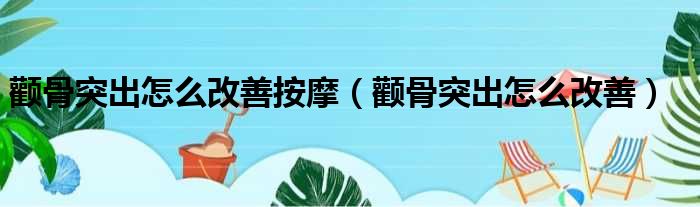 颧骨突出怎么改善按摩（颧骨突出怎么改善）